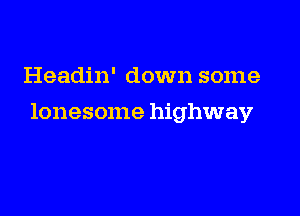 Headin' down some
lonesome highway